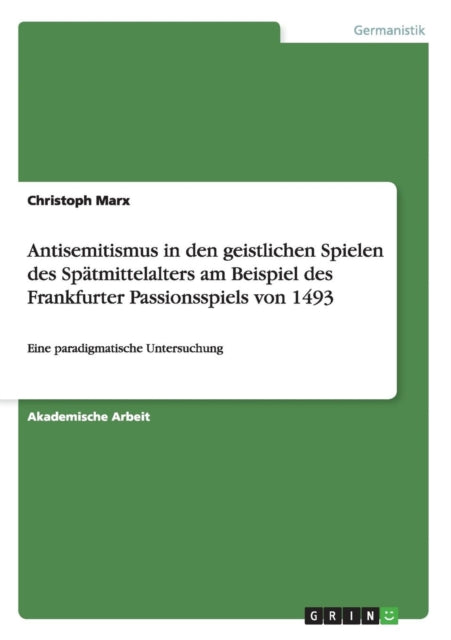 Germanistik

Christoph Marx

Antisemitismus in den geistlichen Spielen des Spätmittelalters am Beispiel des Frankfurter Passionsspiels von 1493

Eine paradigmatische Untersuchung

Akademische Arbeit

GRIN